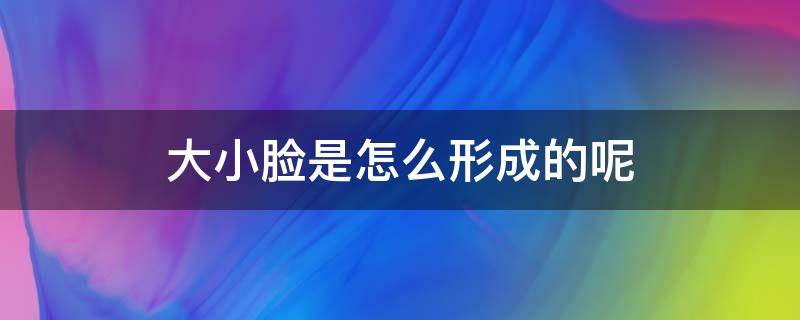 大小脸是怎么形成的呢